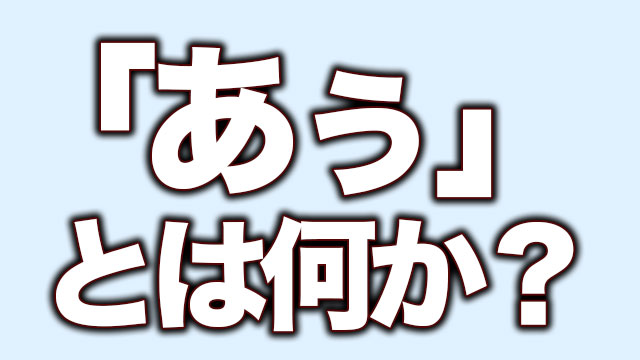 「あう」
とは何か？